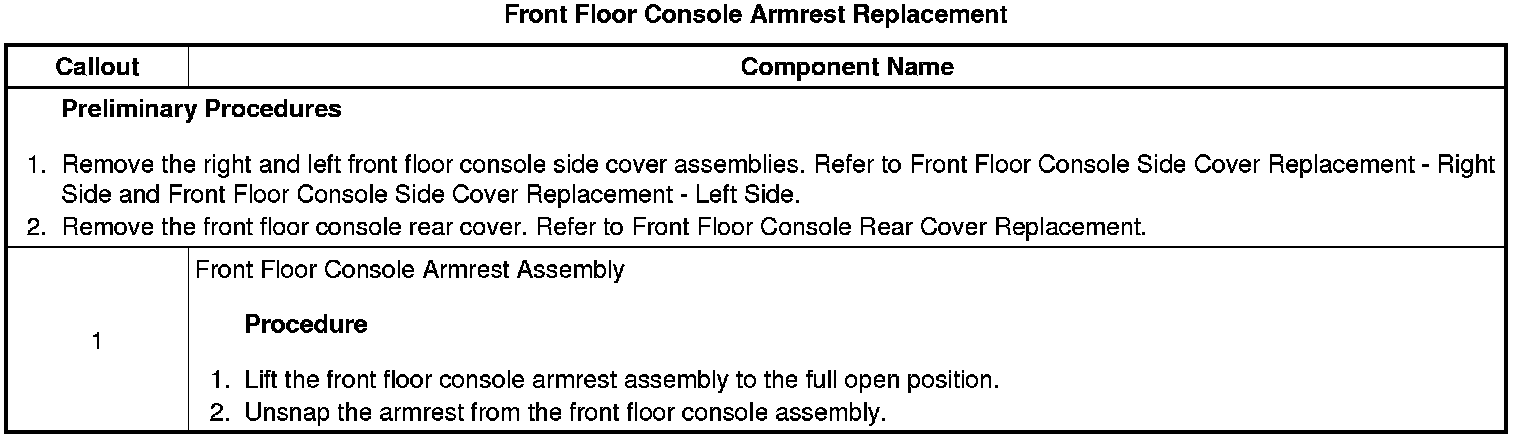 Front Floor Console Armrest Replacement

| Callout | Component Name |
|---|---|
| Preliminary Procedures 1. Remove the right and left front floor console side cover assemblies. Refer to Front Floor Console Side Cover Replacement - Right Side and Front Floor Console Side Cover Replacement - Left Side. 2. Remove the front floor console rear cover. Refer to Front Floor Console Rear Cover Replacement. | |
| 1 | Front Floor Console Armrest Assembly Procedure 1. Lift the front floor console armrest assembly to the full open position. 2. Unsnap the armrest from the front floor console assembly. |